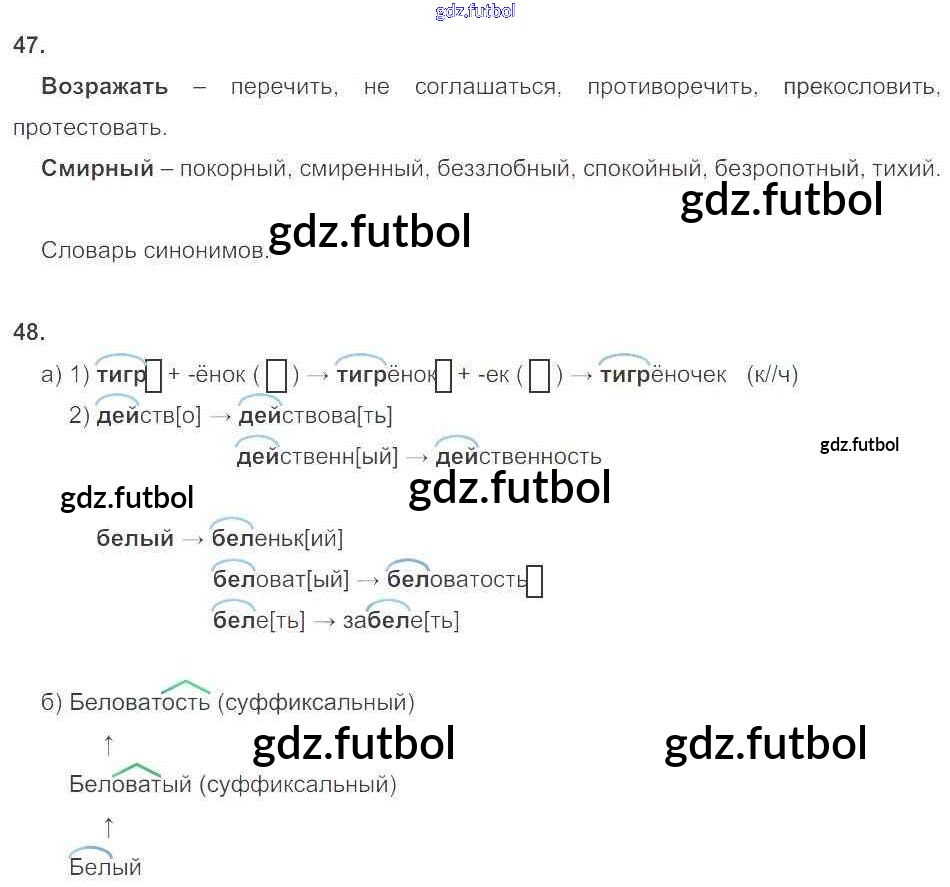 47.

Возражать – перечить, не соглашаться, противоречить, прекословить, протестовать.

Смирный – покорный, смиренный, беззлобный, спокойный, безропотный, тихий.

Словарь синонимов.

48.

а) 1) тигр☐ + -ёнок (☐) → тигрёнок☐ + -ек (☐) → тигрёночек (к//ч)
2) действ[о] → действова[ть]
действенн[ый] → действенность

белый → беленьк[ий]
беловат[ый] → беловатость☐
беле[ть] → забеле[ть]

б) Беловатость (суффиксальный)
↑
Беловатый (суффиксальный)
↑
Белый

gdz.futbol